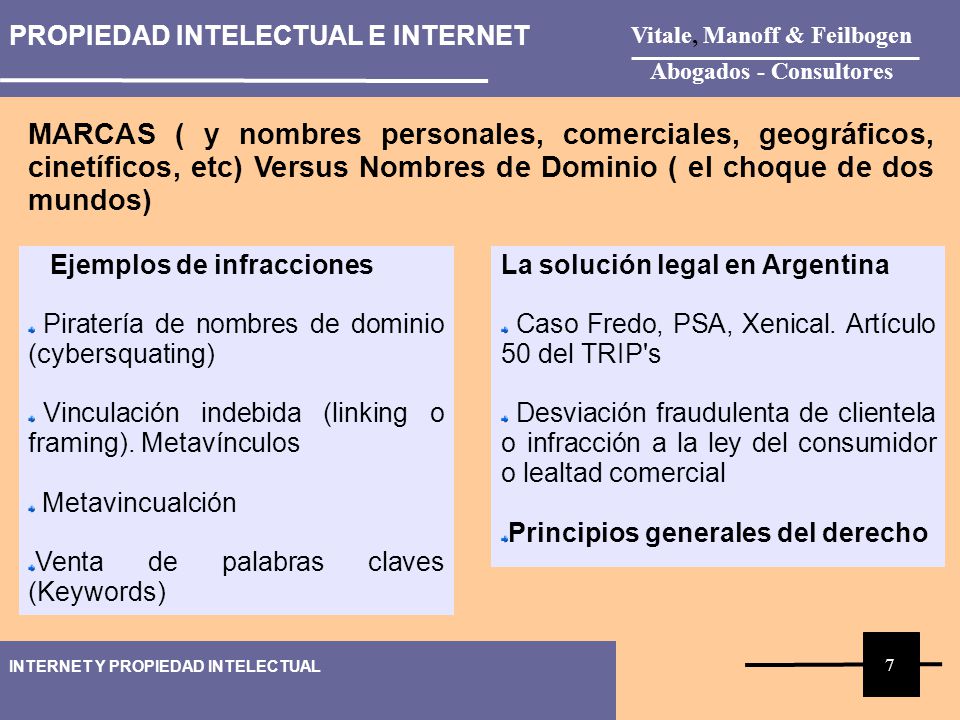 PROPIEDAD INTELECTUAL E INTERNET

Vitale, Manoff & Feilbogen
Abogados - Consultores

MARCAS ( y nombres personales, comerciales, geográficos, cinetíficos, etc) Versus Nombres de Dominio ( el choque de dos mundos)

Ejemplos de infracciones

Piratería de nombres de dominio (cybersquating)

Vinculación indebida (linking o framing). Metavínculos

Metavincualción

Venta de palabras claves (Keywords)

La solución legal en Argentina

Caso Fredo, PSA, Xenical. Artículo 50 del TRIP's

Desviación fraudulenta de clientela o infracción a la ley del consumidor o lealtad comercial

Principios generales del derecho

INTERNET Y PROPIEDAD INTELECTUAL

7